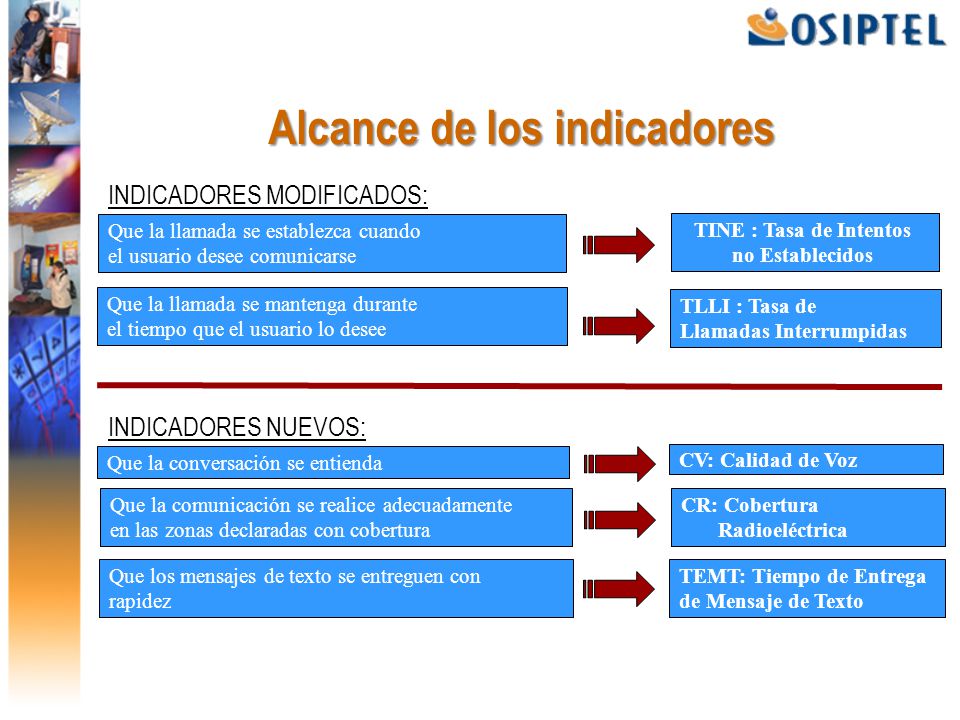 OSIPTEL

Alcance de los indicadores

INDICADORES MODIFICADOS:

Que la llamada se establezca cuando el usuario desee comunicarse

TINE : Tasa de Intentos no Establecidos

Que la llamada se mantenga durante el tiempo que el usuario lo desee

TLLI : Tasa de Llamadas Interrumpidas

INDICADORES NUEVOS:

Que la conversación se entienda

CV: Calidad de Voz

Que la comunicación se realice adecuadamente en las zonas declaradas con cobertura

CR: Cobertura Radioeléctrica

Que los mensajes de texto se entreguen con rapidez

TEMT: Tiempo de Entrega de Mensaje de Texto